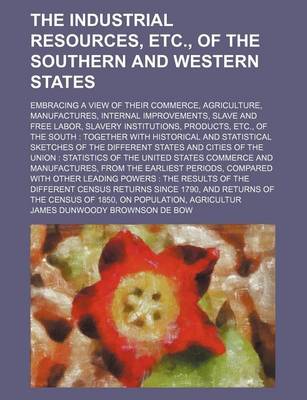 THE INDUSTRIAL RESOURCES, ETC., OF THE SOUTHERN AND WESTERN STATES

EMBRACING A VIEW OF THEIR COMMERCE, AGRICULTURE, MANUFACTURES, INTERNAL IMPROVEMENTS, SLAVE AND FREE LABOR, SLAVERY INSTITUTIONS, PRODUCTS, ETC., OF THE SOUTH : TOGETHER WITH HISTORICAL AND STATISTICAL SKETCHES OF THE DIFFERENT STATES AND CITIES OF THE UNION : STATISTICS OF THE UNITED STATES COMMERCE AND MANUFACTURES, FROM THE EARLIEST PERIODS, COMPARED WITH OTHER LEADING POWERS : THE RESULTS OF THE DIFFERENT CENSUS RETURNS SINCE 1790, AND RETURNS OF THE CENSUS OF 1850, ON POPULATION, AGRICULTUR

JAMES DUNWOODY BROWNSON DE BOW